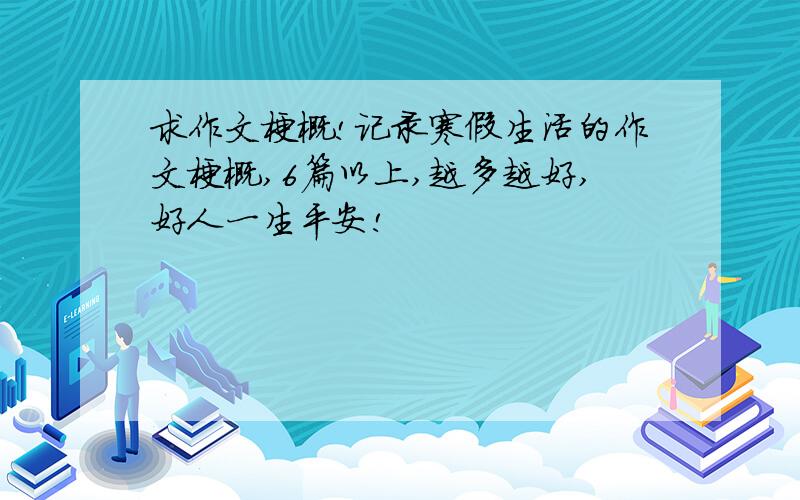 求作文梗概!记录寒假生活的作文梗概,6篇以上,越多越好,好人一生平安!

E-LEARNING